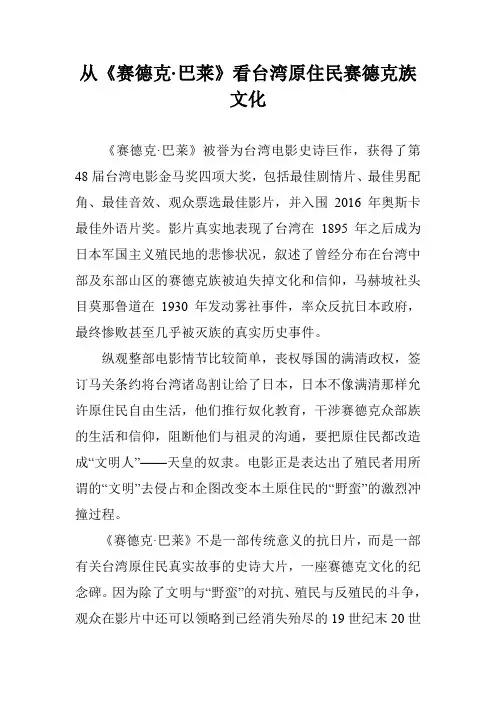 从《赛德克·巴莱》看台湾原住民赛德克族文化

《赛德克·巴莱》被誉为台湾电影史诗巨作，获得了第48届台湾电影金马奖四项大奖，包括最佳剧情片、最佳男配角、最佳音效、观众票选最佳影片，并入围 2016 年奥斯卡最佳外语片奖。影片真实地表现了台湾在 1895 年之后成为日本军国主义殖民地的悲惨状况，叙述了曾经分布在台湾中部及东部山区的赛德克族被迫失掉文化和信仰，马赫坡社头目莫那鲁道在 1930 年发动雾社事件，率众反抗日本政府，最终惨败甚至几乎被灭族的真实历史事件。

纵观整部电影情节比较简单，丧权辱国的满清政权，签订马关条约将台湾诸岛割让给了日本，日本不像满清那样允许原住民自由生活，他们推行奴化教育，干涉赛德克众部族的生活和信仰，阻断他们与祖灵的沟通，要把原住民都改造成“文明人”——天皇的奴隶。电影正是表达出了殖民者用所谓的“文明”去侵占和企图改变本土原住民的“野蛮”的激烈冲撞过程。

《赛德克·巴莱》不是一部传统意义的抗日片，而是一部有关台湾原住民真实故事的史诗大片，一座赛德克文化的纪念碑。因为除了文明与“野蛮”的对抗、殖民与反殖民的斗争，观众在影片中还可以领略到已经消失殆尽的 19 世纪末 20 世